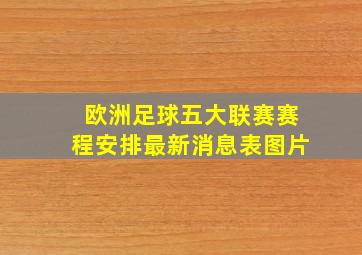 欧洲足球五大联赛赛程安排最新消息表图片